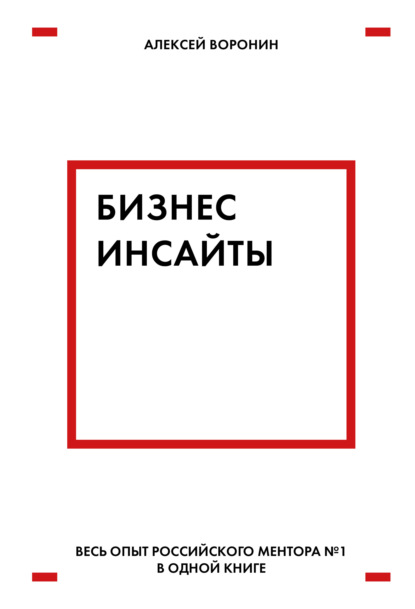 АЛЕКСЕЙ ВОРОНИН

БИЗНЕС ИНСАЙТЫ

ВЕСЬ ОПЫТ РОССИЙСКОГО МЕНТОРА №1 В ОДНОЙ КНИГЕ